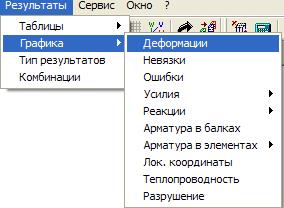 Результаты Сервис Окно ?

Таблицы
Графика
Тип результатов
Комбинации

Деформации
Невязки
Ошибки
Усилия
Реакции
Арматура в балках
Арматура в элементах
Лок. координаты
Теплопроводность
Разрушение